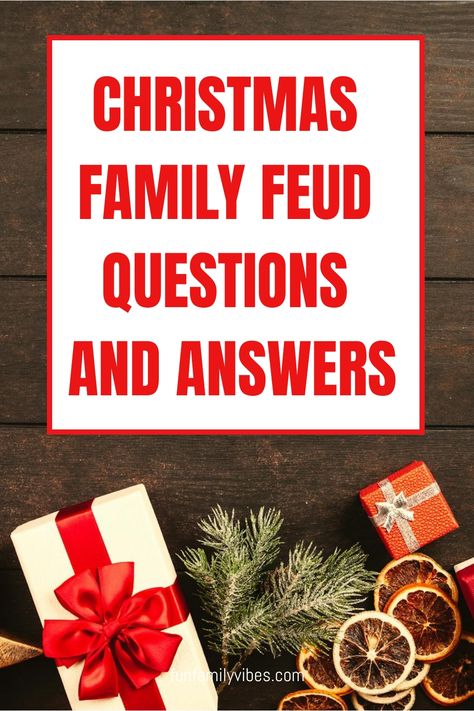 CHRISTMAS FAMILY FEUD QUESTIONS AND ANSWERS

funfamilyvibes.com